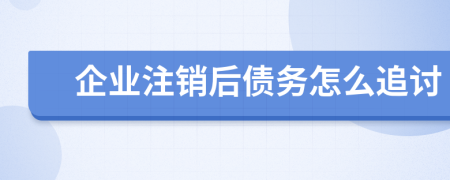 企业注销后债务怎么追讨